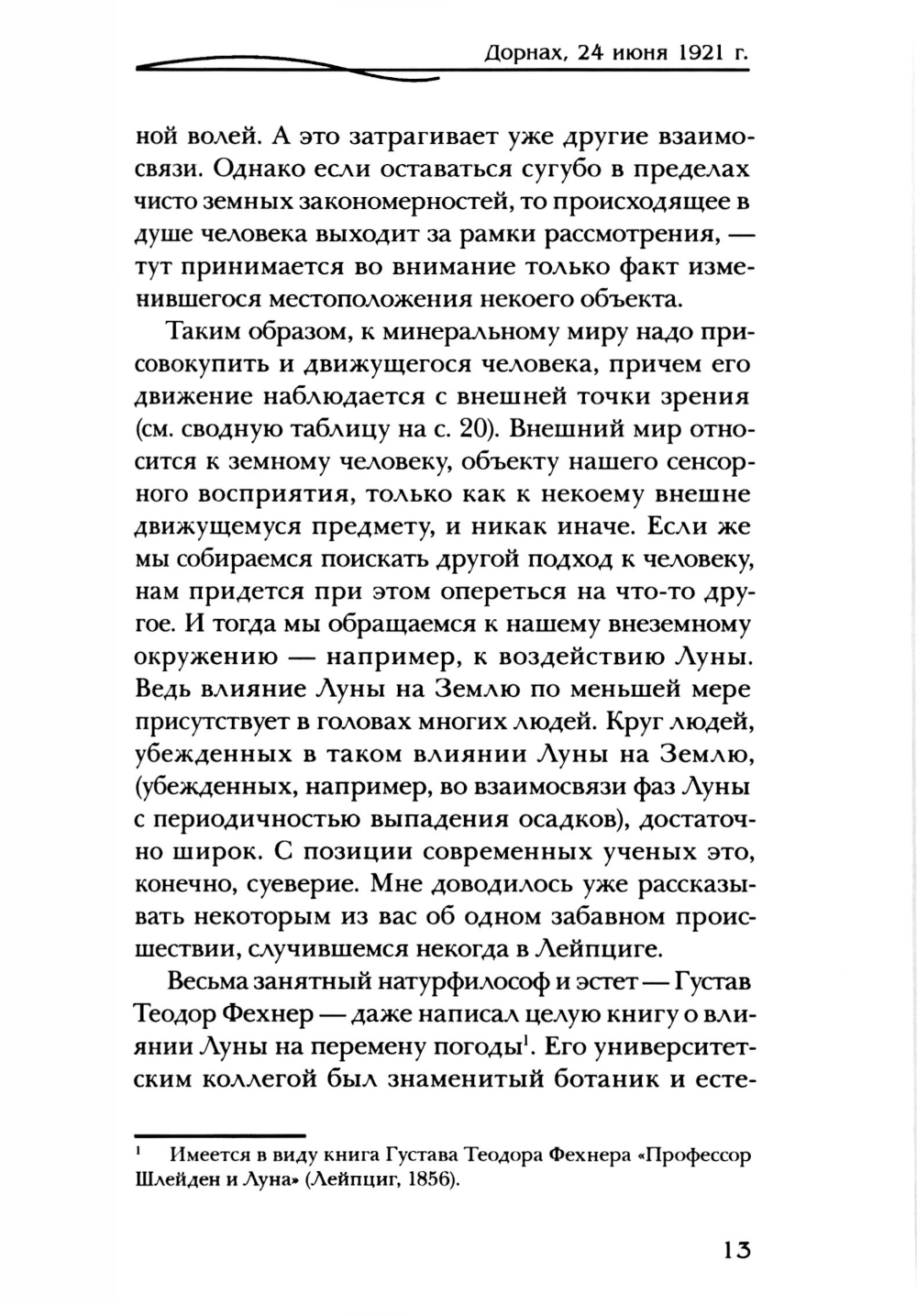 Дорнах, 24 июня 1921 г.

ной волей. А это затрагивает уже другие взаимосвязи. Однако если оставаться сугубо в пределах чисто земных закономерностей, то происходящее в душе человека выходит за рамки рассмотрения, — тут принимается во внимание только факт изменившегося местоположения некоего объекта.

Таким образом, к минеральному миру надо присовокупить и движущегося человека, причем его движение наблюдается с внешней точки зрения (см. сводную таблицу на с. 20). Внешний мир относится к земному человеку, объекту нашего сенсорного восприятия, только как к некоему внешне движущемуся предмету, и никак иначе. Если же мы собираемся поискать другой подход к человеку, нам придется при этом опереться на что-то другое. И тогда мы обращаемся к нашему внеземному окружению — например, к воздействию Луны. Ведь влияние Луны на Землю по меньшей мере присутствует в головах многих людей. Круг людей, убежденных в таком влиянии Луны на Землю, (убежденных, например, во взаимосвязи фаз Луны с периодичностью выпадения осадков), достаточно широк. С позиции современных ученых это, конечно, суеверие. Мне доводилось уже рассказывать некоторым из вас об одном забавном происшествии, случившемся некогда в Лейпциге.

Весьма занятный натурфилософ и эстет — Густав Теодор Фехнер — даже написал целую книгу о влиянии Луны на перемену погоды$^1$. Его университетским коллегой был знаменитый ботаник и есте-

$^1$ Имеется в виду книга Густава Теодора Фехнера «Профессор Шлейден и Луна» (Лейпциг, 1856).

13